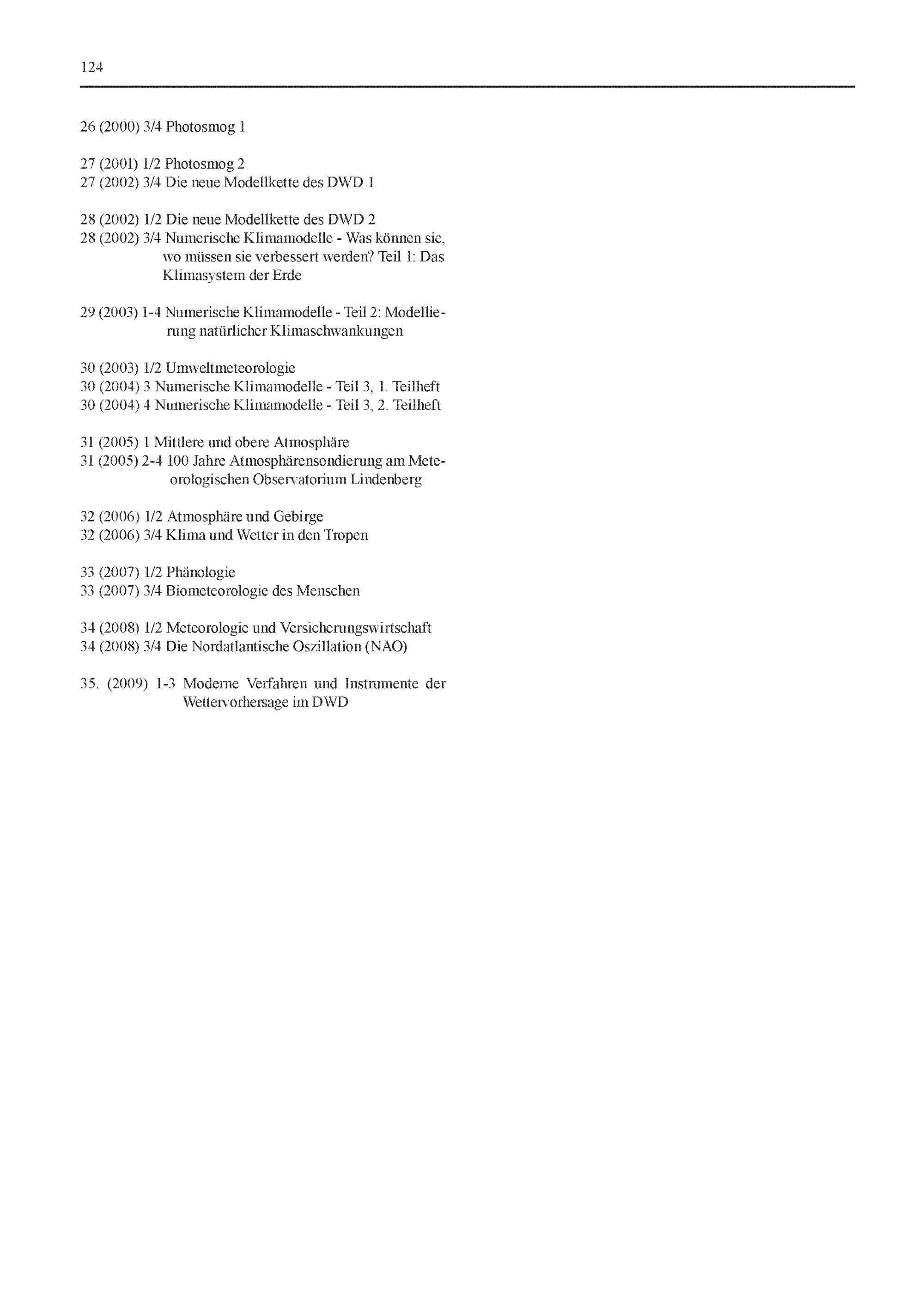 124

26 (2000) 3/4 Photosmog 1

27 (2001) 1/2 Photosmog 2
27 (2002) 3/4 Die neue Modellkette des DWD 1

28 (2002) 1/2 Die neue Modellkette des DWD 2
28 (2002) 3/4 Numerische Klimamodelle - Was können sie, wo müssen sie verbessert werden? Teil 1: Das Klimasystem der Erde

29 (2003) 1-4 Numerische Klimamodelle - Teil 2: Modellierung natürlicher Klimaschwankungen

30 (2003) 1/2 Umweltmeteorologie
30 (2004) 3 Numerische Klimamodelle - Teil 3, 1. Teilheft
30 (2004) 4 Numerische Klimamodelle - Teil 3, 2. Teilheft

31 (2005) 1 Mittlere und obere Atmosphäre
31 (2005) 2-4 100 Jahre Atmosphärensondierung am Meteorologischen Observatorium Lindenberg

32 (2006) 1/2 Atmosphäre und Gebirge
32 (2006) 3/4 Klima und Wetter in den Tropen

33 (2007) 1/2 Phänologie
33 (2007) 3/4 Biometeorologie des Menschen

34 (2008) 1/2 Meteorologie und Versicherungswirtschaft
34 (2008) 3/4 Die Nordatlantische Oszillation (NAO)

35. (2009) 1-3 Moderne Verfahren und Instrumente der Wettervorhersage im DWD